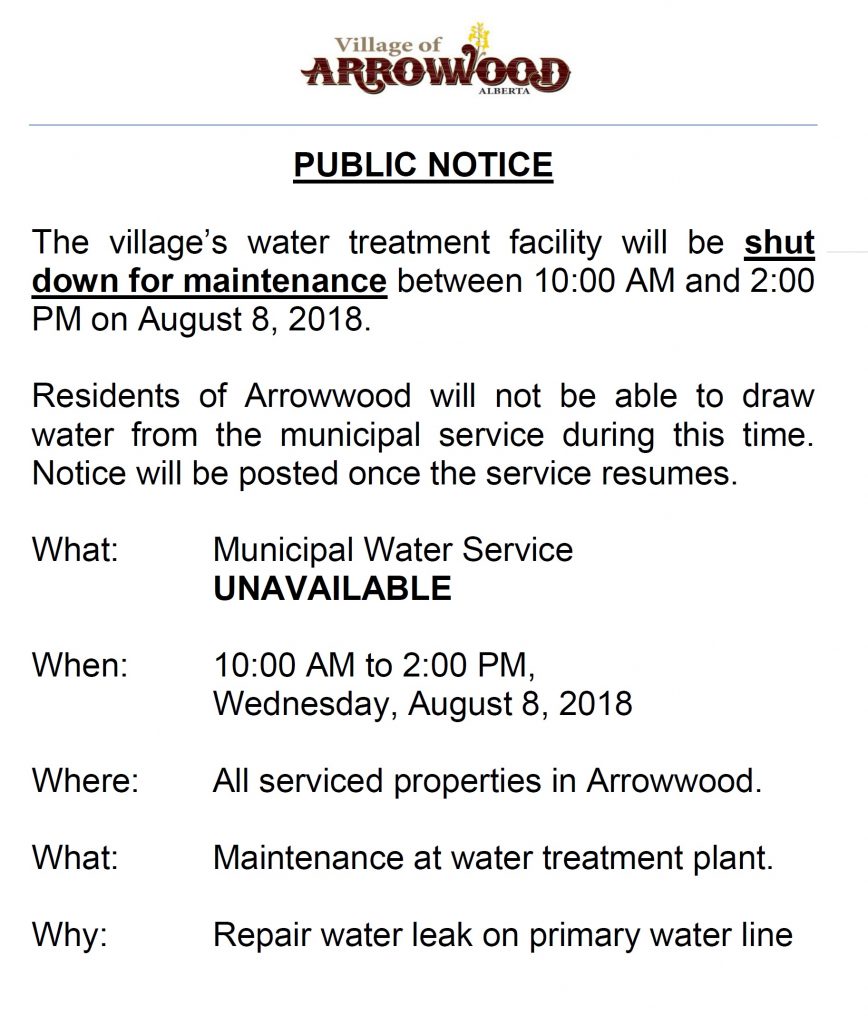 Village of
ARROWOOD
ALBERTA

PUBLIC NOTICE

The village's water treatment facility will be shut down for maintenance between 10:00 AM and 2:00 PM on August 8, 2018.

Residents of Arrowwood will not be able to draw water from the municipal service during this time. Notice will be posted once the service resumes.

What: Municipal Water Service UNAVAILABLE

When: 10:00 AM to 2:00 PM, Wednesday, August 8, 2018

Where: All serviced properties in Arrowwood.

What: Maintenance at water treatment plant.

Why: Repair water leak on primary water line